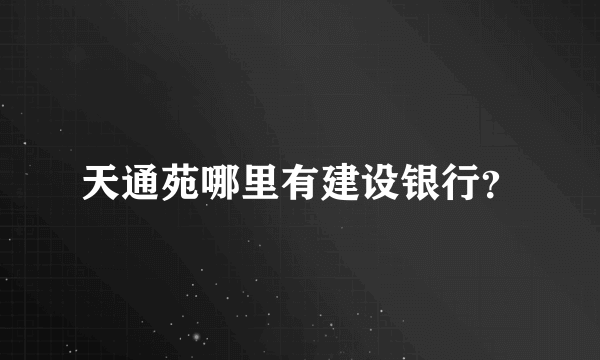 天通苑哪里有建设银行?